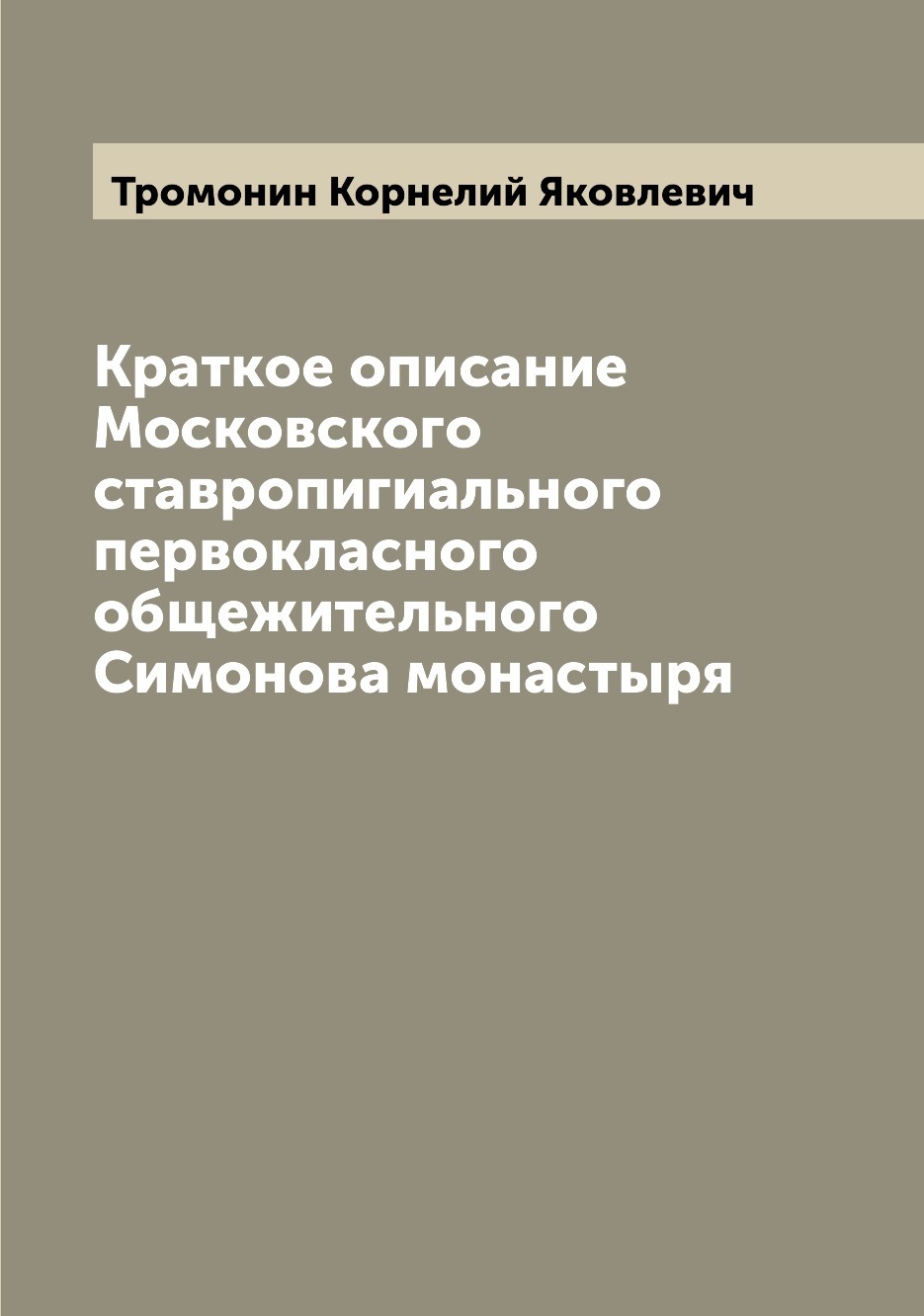 Тромонин Корнелий Яковлевич

Краткое описание Московского ставропигиального первокласного общежительного Симонова монастыря